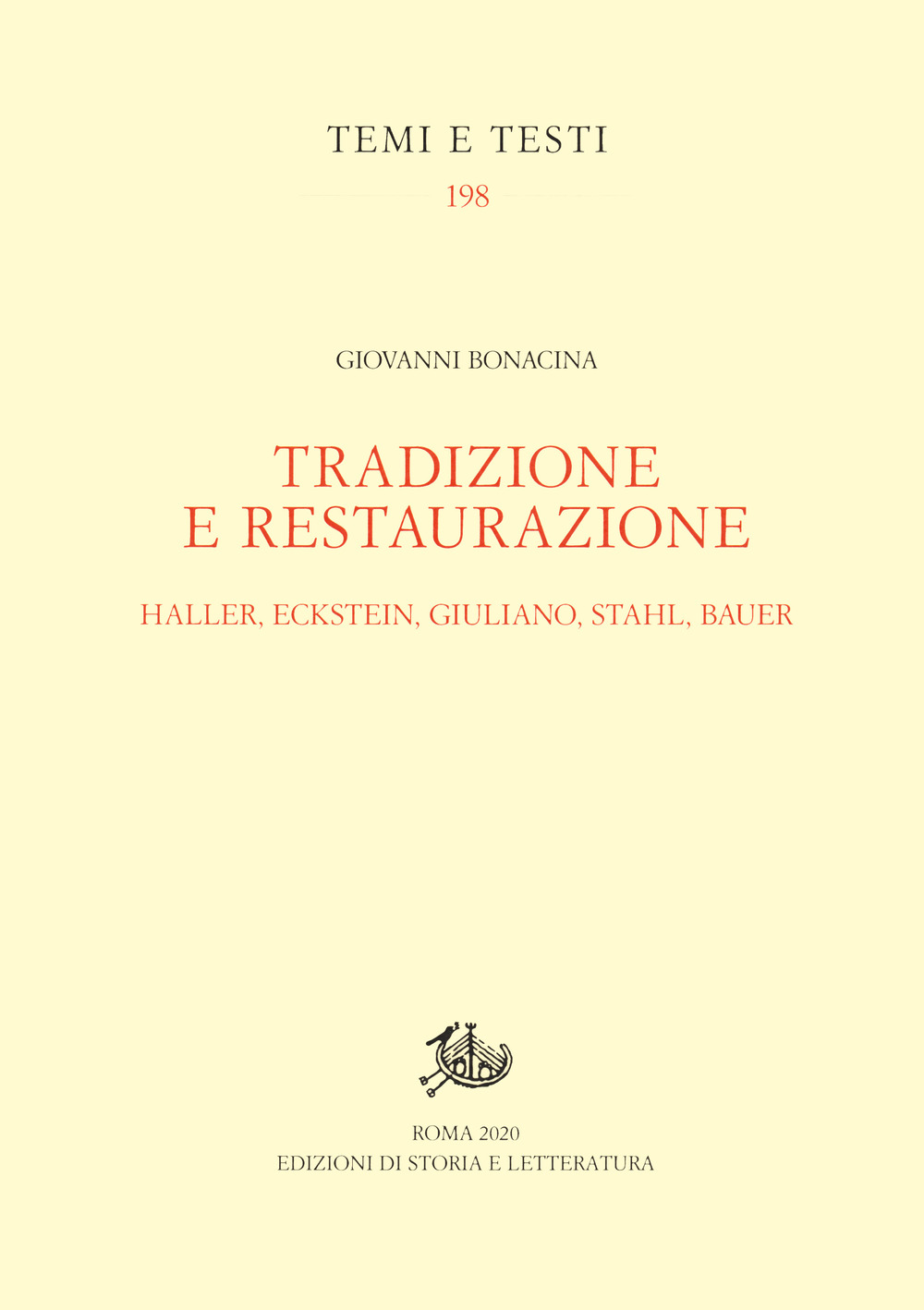 TEMI E TESTI

198

GIOVANNI BONACINA

TRADIZIONE E RESTAURAZIONE

HALLER, ECKSTEIN, GIULIANO, STAHL, BAUER

ROMA 2020
EDIZIONI DI STORIA E LETTERATURA